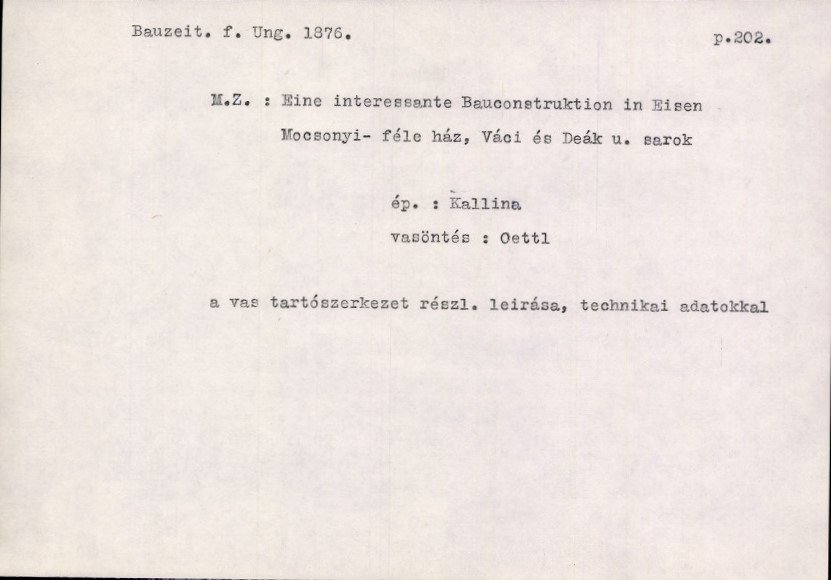 Bauzeit. f. Ung. 1876. p.202.

M.Z. : Eine interessante Bauconstruktion in Eisen

Mocsonyi- féle ház, Váci és Deák u. sarok

ép. : Kallina

vasöntés : Oettl

a vas tartószerkezet részl. leirása, technikai adatokkal